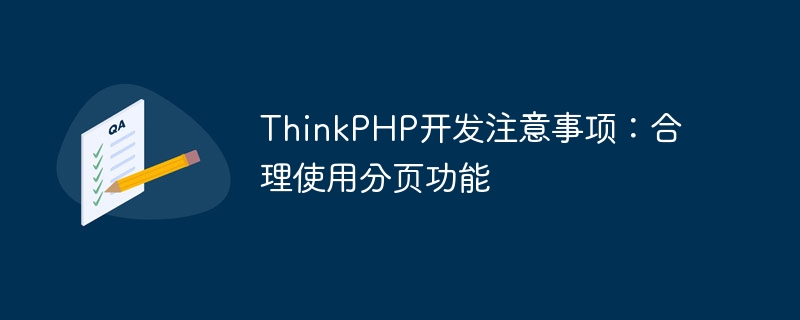 QA

ThinkPHP开发注意事项：合理使用分页功能